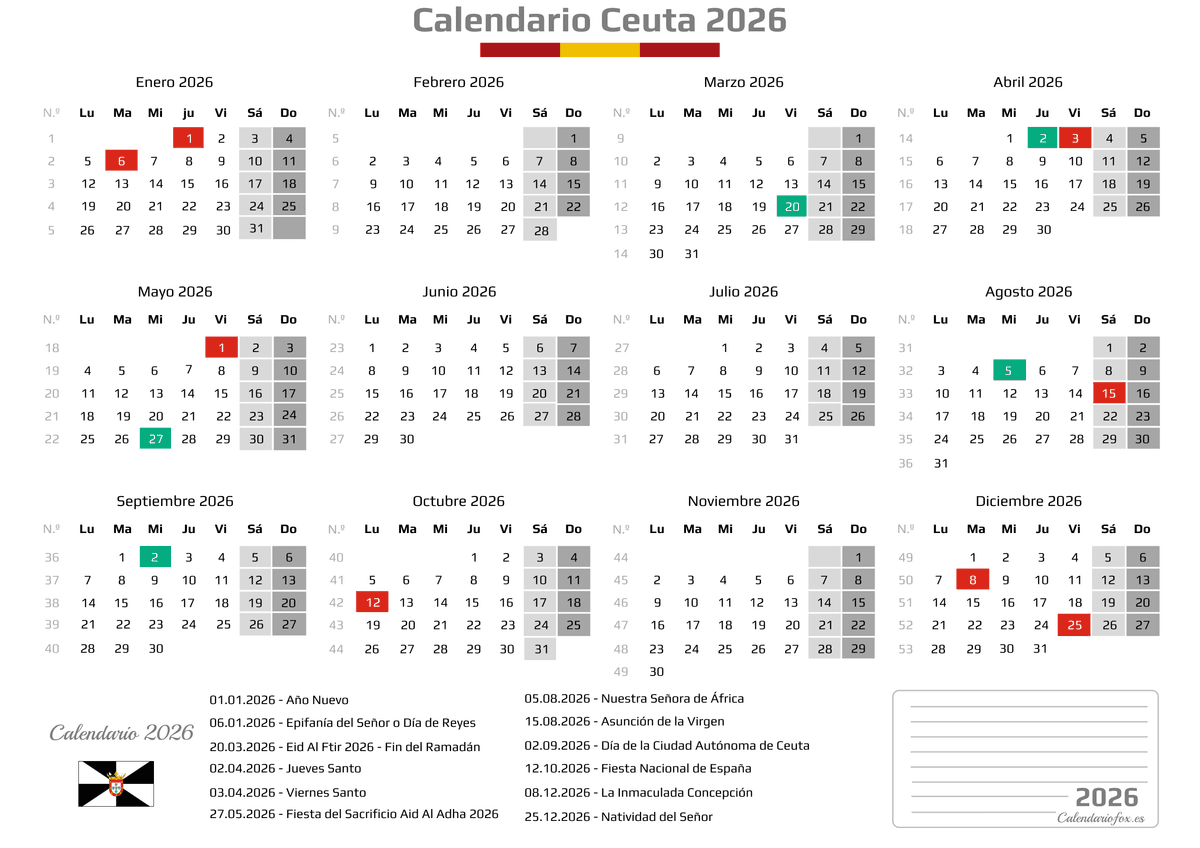 Calendario Ceuta 2026

Enero 2026

| N.º | Lu | Ma | Mi | ju | Vi | Sá | Do |
|---|---|---|---|---|---|---|---|
| 1 | | | | 1 | 2 | 3 | 4 |
| 2 | 5 | 6 | 7 | 8 | 9 | 10 | 11 |
| 3 | 12 | 13 | 14 | 15 | 16 | 17 | 18 |
| 4 | 19 | 20 | 21 | 22 | 23 | 24 | 25 |
| 5 | 26 | 27 | 28 | 29 | 30 | 31 | |

Febrero 2026

| N.º | Lu | Ma | Mi | Ju | Vi | Sá | Do |
|---|---|---|---|---|---|---|---|
| 5 | | | | | | | 1 |
| 6 | 2 | 3 | 4 | 5 | 6 | 7 | 8 |
| 7 | 9 | 10 | 11 | 12 | 13 | 14 | 15 |
| 8 | 16 | 17 | 18 | 19 | 20 | 21 | 22 |
| 9 | 23 | 24 | 25 | 26 | 27 | 28 | |

Marzo 2026

| N.º | Lu | Ma | Mi | Ju | Vi | Sá | Do |
|---|---|---|---|---|---|---|---|
| 9 | | | | | | | 1 |
| 10 | 2 | 3 | 4 | 5 | 6 | 7 | 8 |
| 11 | 9 | 10 | 11 | 12 | 13 | 14 | 15 |
| 12 | 16 | 17 | 18 | 19 | 20 | 21 | 22 |
| 13 | 23 | 24 | 25 | 26 | 27 | 28 | 29 |
| 14 | 30 | 31 | | | | | |

Abril 2026

| N.º | Lu | Ma | Mi | Ju | Vi | Sá | Do |
|---|---|---|---|---|---|---|---|
| 14 | | | 1 | 2 | 3 | 4 | 5 |
| 15 | 6 | 7 | 8 | 9 | 10 | 11 | 12 |
| 16 | 13 | 14 | 15 | 16 | 17 | 18 | 19 |
| 17 | 20 | 21 | 22 | 23 | 24 | 25 | 26 |
| 18 | 27 | 28 | 29 | 30 | | | |

Mayo 2026

| N.º | Lu | Ma | Mi | Ju | Vi | Sá | Do |
|---|---|---|---|---|---|---|---|
| 18 | | | | | 1 | 2 | 3 |
| 19 | 4 | 5 | 6 | 7 | 8 | 9 | 10 |
| 20 | 11 | 12 | 13 | 14 | 15 | 16 | 17 |
| 21 | 18 | 19 | 20 | 21 | 22 | 23 | 24 |
| 22 | 25 | 26 | 27 | 28 | 29 | 30 | 31 |

Junio 2026

| N.º | Lu | Ma | Mi | Ju | Vi | Sá | Do |
|---|---|---|---|---|---|---|---|
| 23 | 1 | 2 | 3 | 4 | 5 | 6 | 7 |
| 24 | 8 | 9 | 10 | 11 | 12 | 13 | 14 |
| 25 | 15 | 16 | 17 | 18 | 19 | 20 | 21 |
| 26 | 22 | 23 | 24 | 25 | 26 | 27 | 28 |
| 27 | 29 | 30 | | | | | |

Julio 2026

| N.º | Lu | Ma | Mi | Ju | Vi | Sá | Do |
|---|---|---|---|---|---|---|---|
| 27 | | | 1 | 2 | 3 | 4 | 5 |
| 28 | 6 | 7 | 8 | 9 | 10 | 11 | 12 |
| 29 | 13 | 14 | 15 | 16 | 17 | 18 | 19 |
| 30 | 20 | 21 | 22 | 23 | 24 | 25 | 26 |
| 31 | 27 | 28 | 29 | 30 | 31 | | |

Agosto 2026

| N.º | Lu | Ma | Mi | Ju | Vi | Sá | Do |
|---|---|---|---|---|---|---|---|
| 31 | | | | | | 1 | 2 |
| 32 | 3 | 4 | 5 | 6 | 7 | 8 | 9 |
| 33 | 10 | 11 | 12 | 13 | 14 | 15 | 16 |
| 34 | 17 | 18 | 19 | 20 | 21 | 22 | 23 |
| 35 | 24 | 25 | 26 | 27 | 28 | 29 | 30 |
| 36 | 31 | | | | | | |

Septiembre 2026

| N.º | Lu | Ma | Mi | Ju | Vi | Sá | Do |
|---|---|---|---|---|---|---|---|
| 36 | | 1 | 2 | 3 | 4 | 5 | 6 |
| 37 | 7 | 8 | 9 | 10 | 11 | 12 | 13 |
| 38 | 14 | 15 | 16 | 17 | 18 | 19 | 20 |
| 39 | 21 | 22 | 23 | 24 | 25 | 26 | 27 |
| 40 | 28 | 29 | 30 | | | | |

Octubre 2026

| N.º | Lu | Ma | Mi | Ju | Vi | Sá | Do |
|---|---|---|---|---|---|---|---|
| 40 | | | | 1 | 2 | 3 | 4 |
| 41 | 5 | 6 | 7 | 8 | 9 | 10 | 11 |
| 42 | 12 | 13 | 14 | 15 | 16 | 17 | 18 |
| 43 | 19 | 20 | 21 | 22 | 23 | 24 | 25 |
| 44 | 26 | 27 | 28 | 29 | 30 | 31 | |

Noviembre 2026

| N.º | Lu | Ma | Mi | Ju | Vi | Sá | Do |
|---|---|---|---|---|---|---|---|
| 44 | | | | | | | 1 |
| 45 | 2 | 3 | 4 | 5 | 6 | 7 | 8 |
| 46 | 9 | 10 | 11 | 12 | 13 | 14 | 15 |
| 47 | 16 | 17 | 18 | 19 | 20 | 21 | 22 |
| 48 | 23 | 24 | 25 | 26 | 27 | 28 | 29 |
| 49 | 30 | | | | | | |

Diciembre 2026

| N.º | Lu | Ma | Mi | Ju | Vi | Sá | Do |
|---|---|---|---|---|---|---|---|
| 49 | | 1 | 2 | 3 | 4 | 5 | 6 |
| 50 | 7 | 8 | 9 | 10 | 11 | 12 | 13 |
| 51 | 14 | 15 | 16 | 17 | 18 | 19 | 20 |
| 52 | 21 | 22 | 23 | 24 | 25 | 26 | 27 |
| 53 | 28 | 29 | 30 | 31 | | | |

Calendario 2026

01.01.2026 - Año Nuevo
06.01.2026 - Epifanía del Señor o Día de Reyes
20.03.2026 - Eid Al Ftir 2026 - Fin del Ramadán
02.04.2026 - Jueves Santo
03.04.2026 - Viernes Santo
27.05.2026 - Fiesta del Sacrificio Aid Al Adha 2026

05.08.2026 - Nuestra Señora de África
15.08.2026 - Asunción de la Virgen
02.09.2026 - Día de la Ciudad Autónoma de Ceuta
12.10.2026 - Fiesta Nacional de España
08.12.2026 - La Inmaculada Concepción
25.12.2026 - Natividad del Señor

2026
Calendariofox.es